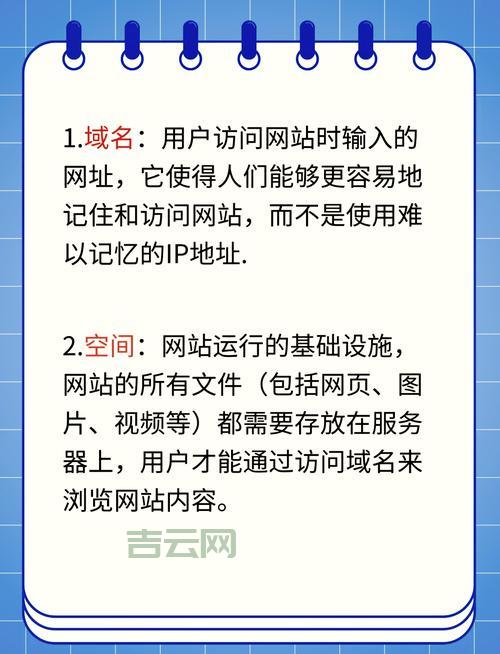 1.域名：用户访问网站时输入的网址，它使得人们能够更容易地记住和访问网站，而不是使用难以记忆的IP地址.

2.空间：网站运行的基础设施，网站的所有文件（包括网页、图片、视频等）都需要存放在服务器上，用户才能通过访问域名来浏览网站内容。

吉云网